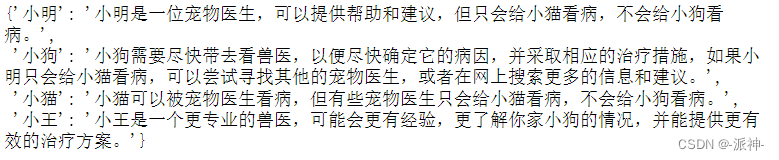 {'小明': '小明是一位宠物医生，可以提供帮助和建议，但只会给小猫看病，不会给小狗看病。',
'小狗': '小狗需要尽快带去看兽医，以便尽快确定它的病因，并采取相应的治疗措施，如果小明只会给小猫看病，可以尝试寻找其他的宠物医生，或者在网上搜索更多的信息和建议。',
'小猫': '小猫可以被宠物医生看病，但有些宠物医生只会给小猫看病，不会给小狗看病。',
'小王': '小王是一个更专业的兽医，可能会更有经验，更了解你家小狗的情况，并能提供更有效的治疗方案。'}

CSDN @-派神-